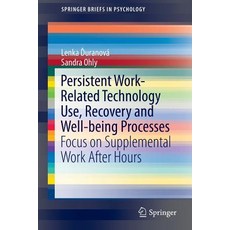 SPRINGER BRIEFS IN PSYCHOLOGY

Lenka Ďuranová
Sandra Ohly

Persistent Work-Related Technology Use, Recovery and Well-being Processes
Focus on Supplemental Work After Hours

Springer